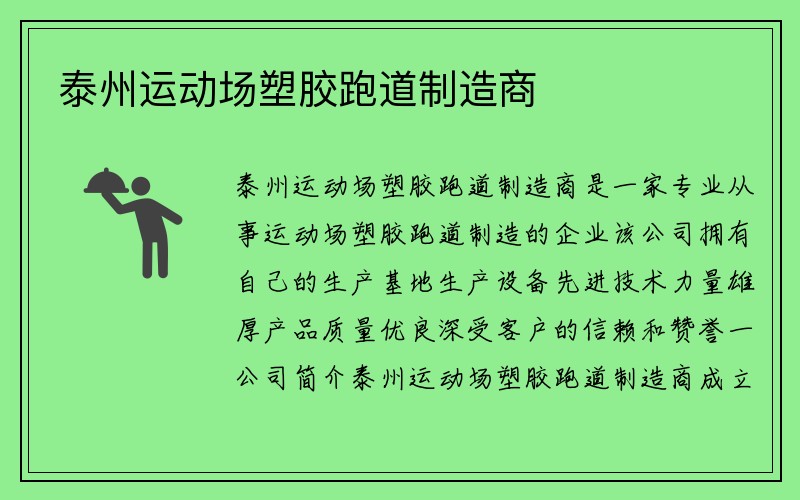 泰州运动场塑胶跑道制造商

泰州运动场塑胶跑道制造商是一家专业从事运动场塑胶跑道制造的企业该公司拥有自己的生产基地生产设备先进技术力量雄厚产品质量优良深受客户的信赖和赞誉一公司简介泰州运动场塑胶跑道制造商成立